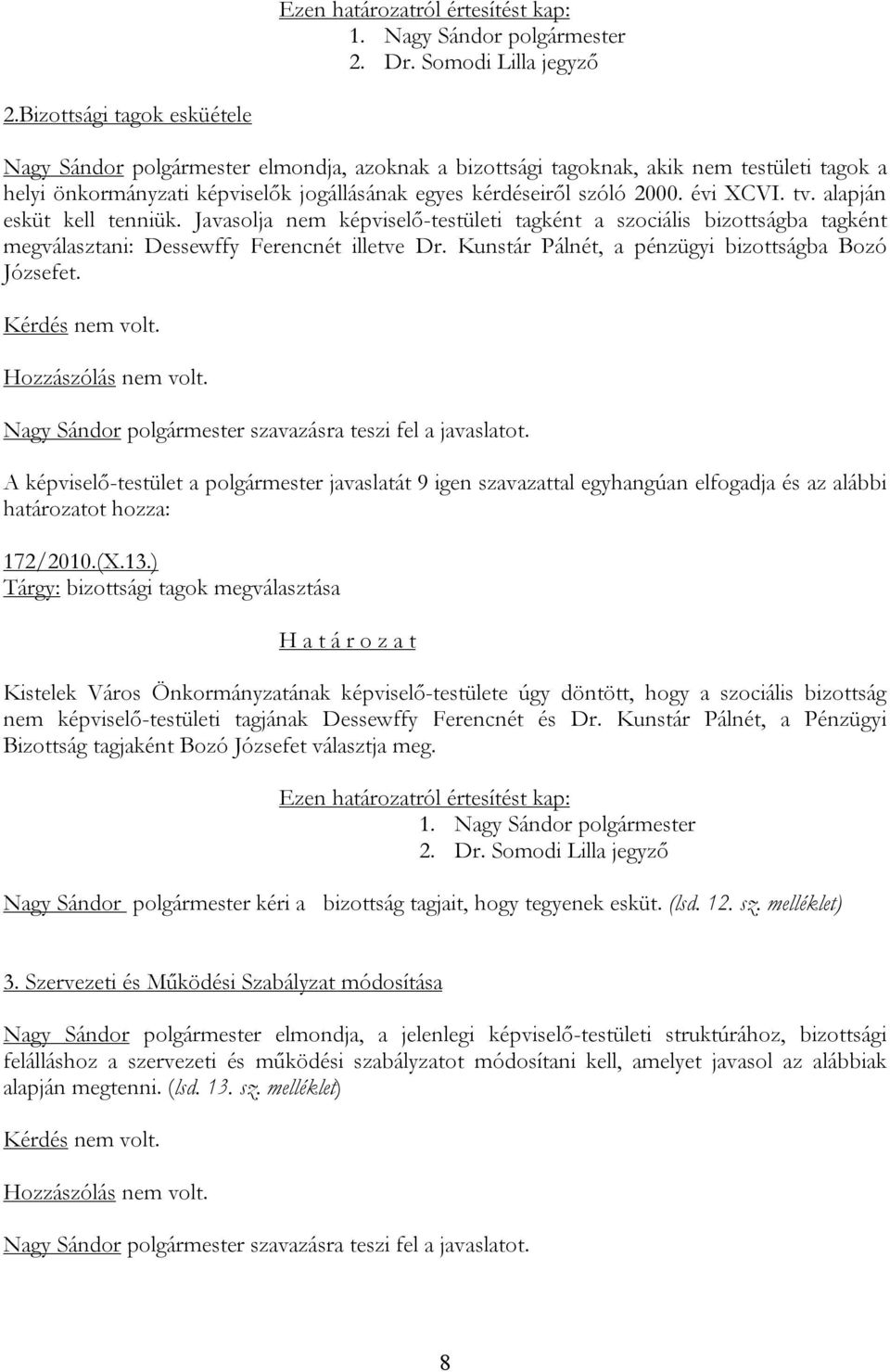 Ezen határozatról értesítést kap:
1. Nagy Sándor polgármester
2. Dr. Somodi Lilla jegyző

2.Bizottsági tagok esküétele

Nagy Sándor polgármester elmondja, azoknak a bizottsági tagoknak, akik nem testületi tagok a helyi önkormányzati képviselők jogállásának egyes kérdéseiről szóló 2000. évi XCVI. tv. alapján esküt kell tenniük. Javasolja nem képviselő-testületi tagként a szociális bizottságba tagként megválasztani: Dessewffy Ferencnét illetve Dr. Kunstár Pálnét, a pénzügyi bizottságba Bozó Józsefet.

Kérdés nem volt.

Hozzászólás nem volt.

Nagy Sándor polgármester szavazásra teszi fel a javaslatot.

A képviselő-testület a polgármester javaslatát 9 igen szavazattal egyhangúan elfogadja és az alábbi határozatot hozza:

172/2010.(X.13.)
Tárgy: bizottsági tagok megválasztása

H a t á r o z a t

Kistelek Város Önkormányzatának képviselő-testülete úgy döntött, hogy a szociális bizottság nem képviselő-testületi tagjának Dessewffy Ferencnét és Dr. Kunstár Pálnét, a Pénzügyi Bizottság tagjaként Bozó Józsefet választja meg.

Ezen határozatról értesítést kap:
1. Nagy Sándor polgármester
2. Dr. Somodi Lilla jegyző

Nagy Sándor polgármester kéri a bizottság tagjait, hogy tegyenek esküt. (lsd. 12. sz. melléklet)

3. Szervezeti és Működési Szabályzat módosítása

Nagy Sándor polgármester elmondja, a jelenlegi képviselő-testületi struktúrához, bizottsági felálláshoz a szervezeti és működési szabályzatot módosítani kell, amelyet javasol az alábbiak alapján megtenni. (lsd. 13. sz. melléklet)

Kérdés nem volt.

Hozzászólás nem volt.

Nagy Sándor polgármester szavazásra teszi fel a javaslatot.

8